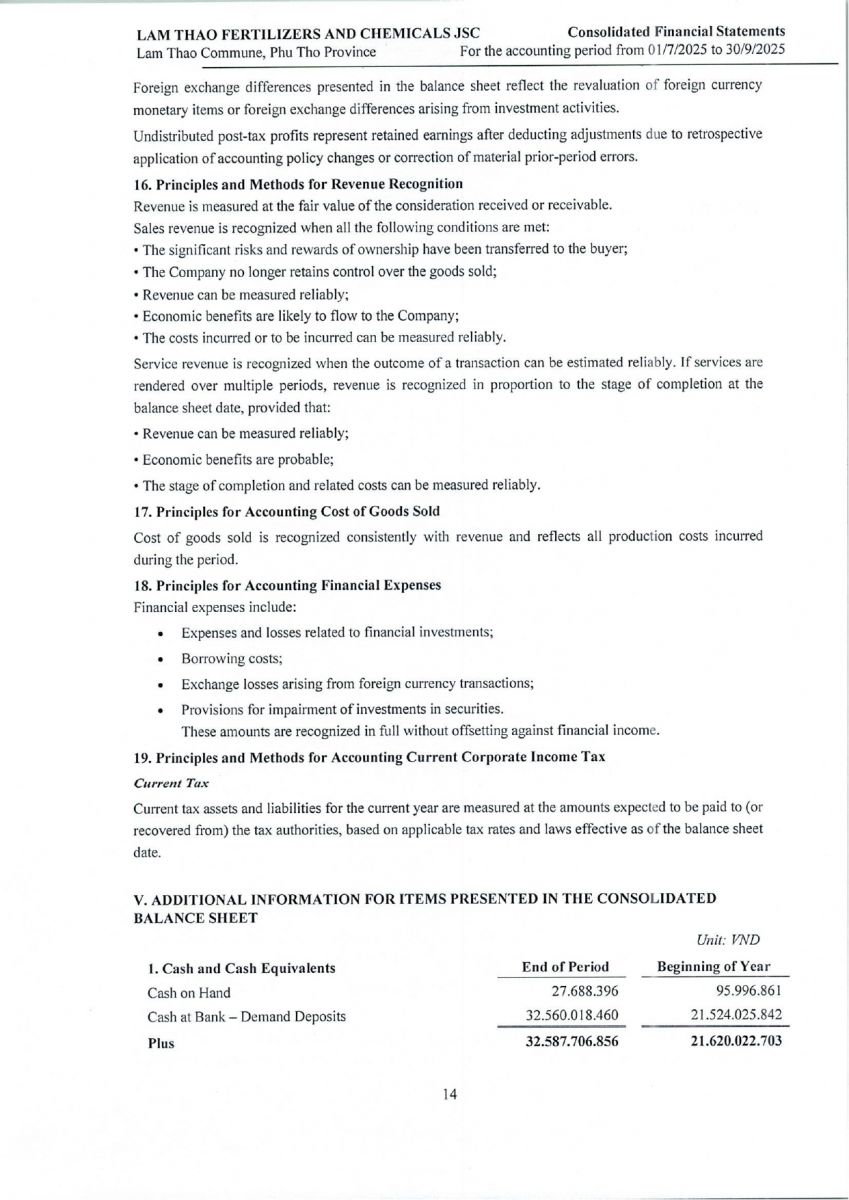 LAM THAO FERTILIZERS AND CHEMICALS JSC
Lam Thao Commune, Phu Tho Province

Consolidated Financial Statements
For the accounting period from 01/7/2025 to 30/9/2025

Foreign exchange differences presented in the balance sheet reflect the revaluation of foreign currency monetary items or foreign exchange differences arising from investment activities.

Undistributed post-tax profits represent retained earnings after deducting adjustments due to retrospective application of accounting policy changes or correction of material prior-period errors.

16. Principles and Methods for Revenue Recognition

Revenue is measured at the fair value of the consideration received or receivable.

Sales revenue is recognized when all the following conditions are met:

• The significant risks and rewards of ownership have been transferred to the buyer;
• The Company no longer retains control over the goods sold;
• Revenue can be measured reliably;
• Economic benefits are likely to flow to the Company;
• The costs incurred or to be incurred can be measured reliably.

Service revenue is recognized when the outcome of a transaction can be estimated reliably. If services are rendered over multiple periods, revenue is recognized in proportion to the stage of completion at the balance sheet date, provided that:

• Revenue can be measured reliably;
• Economic benefits are probable;
• The stage of completion and related costs can be measured reliably.

17. Principles for Accounting Cost of Goods Sold

Cost of goods sold is recognized consistently with revenue and reflects all production costs incurred during the period.

18. Principles for Accounting Financial Expenses

Financial expenses include:

• Expenses and losses related to financial investments;
• Borrowing costs;
• Exchange losses arising from foreign currency transactions;
• Provisions for impairment of investments in securities.
These amounts are recognized in full without offsetting against financial income.

19. Principles and Methods for Accounting Current Corporate Income Tax

Current Tax

Current tax assets and liabilities for the current year are measured at the amounts expected to be paid to (or recovered from) the tax authorities, based on applicable tax rates and laws effective as of the balance sheet date.

V. ADDITIONAL INFORMATION FOR ITEMS PRESENTED IN THE CONSOLIDATED BALANCE SHEET

Unit: VND

| 1. Cash and Cash Equivalents | End of Period | Beginning of Year |
|---|---|---|
| Cash on Hand | 27.688.396 | 95.996.861 |
| Cash at Bank – Demand Deposits | 32.560.018.460 | 21.524.025.842 |
| Plus | 32.587.706.856 | 21.620.022.703 |

14